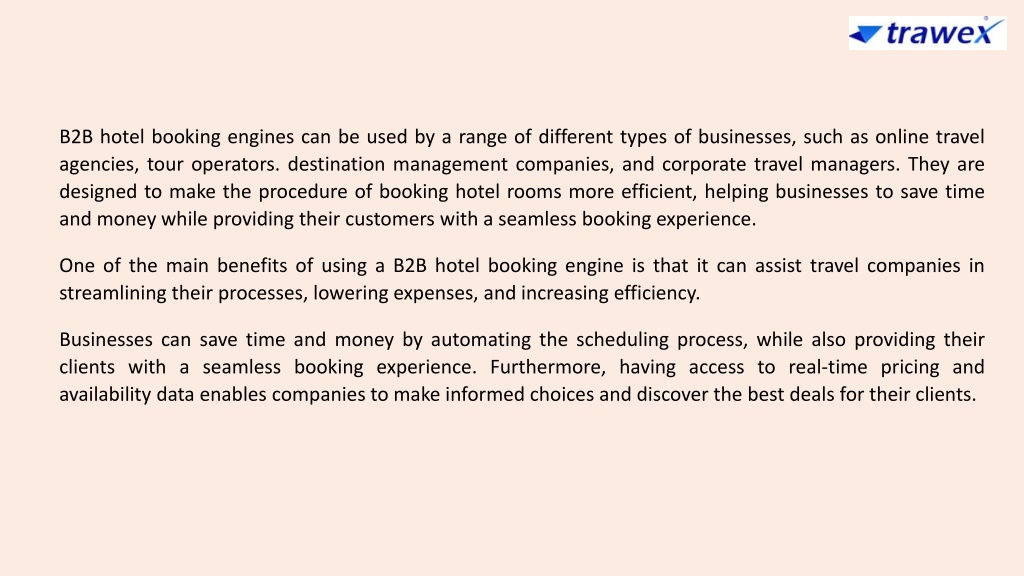 trawex

B2B hotel booking engines can be used by a range of different types of businesses, such as online travel agencies, tour operators. destination management companies, and corporate travel managers. They are designed to make the procedure of booking hotel rooms more efficient, helping businesses to save time and money while providing their customers with a seamless booking experience.

One of the main benefits of using a B2B hotel booking engine is that it can assist travel companies in streamlining their processes, lowering expenses, and increasing efficiency.

Businesses can save time and money by automating the scheduling process, while also providing their clients with a seamless booking experience. Furthermore, having access to real-time pricing and availability data enables companies to make informed choices and discover the best deals for their clients.